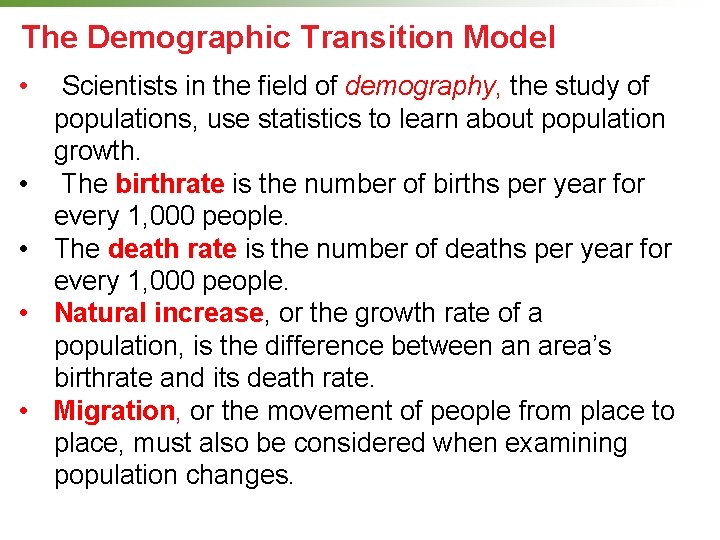 The Demographic Transition Model

• Scientists in the field of demography, the study of populations, use statistics to learn about population growth.
• The birthrate is the number of births per year for every 1,000 people.
• The death rate is the number of deaths per year for every 1,000 people.
• Natural increase, or the growth rate of a population, is the difference between an area's birthrate and its death rate.
• Migration, or the movement of people from place to place, must also be considered when examining population changes.